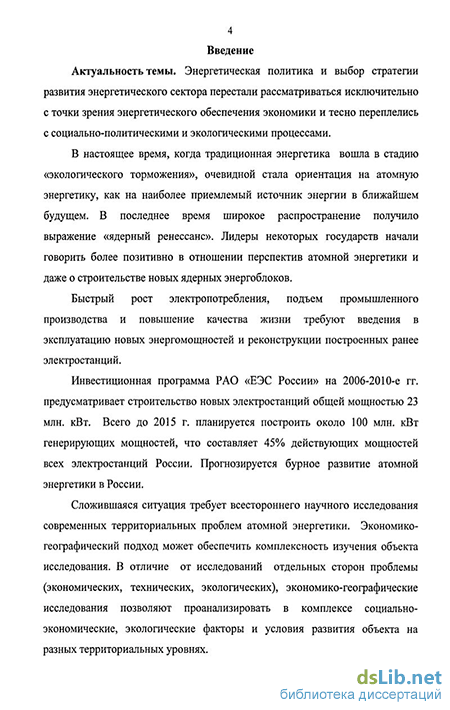 4

Введение

Актуальность темы. Энергетическая политика и выбор стратегии развития энергетического сектора перестали рассматриваться исключительно с точки зрения энергетического обеспечения экономики и тесно переплелись с социально-политическими и экологическими процессами.

В настоящее время, когда традиционная энергетика вошла в стадию «экологического торможения», очевидной стала ориентация на атомную энергетику, как на наиболее приемлемый источник энергии в ближайшем будущем. В последнее время широкое распространение получило выражение «ядерный ренессанс». Лидеры некоторых государств начали говорить более позитивно в отношении перспектив атомной энергетики и даже о строительстве новых ядерных энергоблоков.

Быстрый рост электропотребления, подъем промышленного производства и повышение качества жизни требуют введения в эксплуатацию новых энергомощностей и реконструкции построенных ранее электростанций.

Инвестиционная программа РАО «ЕЭС России» на 2006-2010-е гг. предусматривает строительство новых электростанций общей мощностью 23 млн. кВт. Всего до 2015 г. планируется построить около 100 млн. кВт генерирующих мощностей, что составляет 45% действующих мощностей всех электростанций России. Прогнозируется бурное развитие атомной энергетики в России.

Сложившаяся ситуация требует всестороннего научного исследования современных территориальных проблем атомной энергетики. Экономико-географический подход может обеспечить комплексность изучения объекта исследования. В отличие от исследований отдельных сторон проблемы (экономических, технических, экологических), экономико-географические исследования позволяют проанализировать в комплексе социально-экономические, экологические факторы и условия развития объекта на разных территориальных уровнях.

dsLib.net
библиотека диссертаций